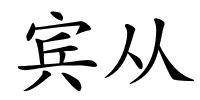 宾从